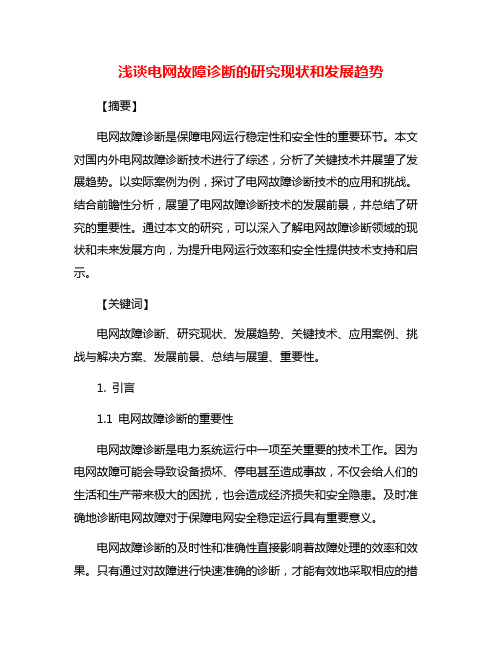 浅谈电网故障诊断的研究现状和发展趋势

【摘要】

电网故障诊断是保障电网运行稳定性和安全性的重要环节。本文对国内外电网故障诊断技术进行了综述，分析了关键技术并展望了发展趋势。以实际案例为例，探讨了电网故障诊断技术的应用和挑战。结合前瞻性分析，展望了电网故障诊断技术的发展前景，并总结了研究的重要性。通过本文的研究，可以深入了解电网故障诊断领域的现状和未来发展方向，为提升电网运行效率和安全性提供技术支持和启示。

【关键词】

电网故障诊断、研究现状、发展趋势、关键技术、应用案例、挑战与解决方案、发展前景、总结与展望、重要性。

1. 引言

1.1 电网故障诊断的重要性

电网故障诊断是电力系统运行中一项至关重要的技术工作。因为电网故障可能会导致设备损坏、停电甚至造成事故，不仅会给人们的生活和生产带来极大的困扰，也会造成经济损失和安全隐患。及时准确地诊断电网故障对于保障电网安全稳定运行具有重要意义。

电网故障诊断的及时性和准确性直接影响着故障处理的效率和效果。只有通过对故障进行快速准确的诊断，才能有效地采取相应的措